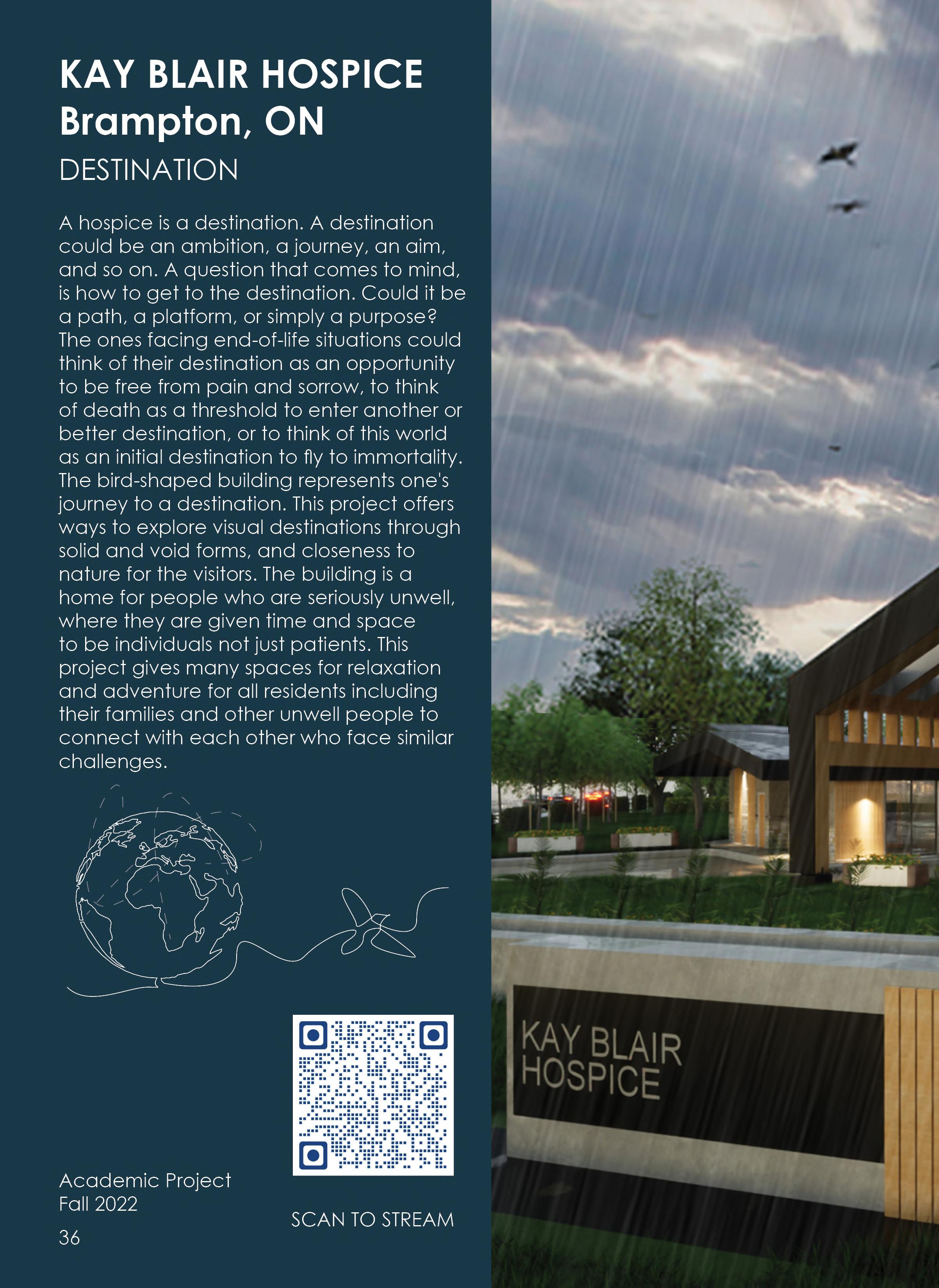 KAY BLAIR HOSPICE
Brampton, ON
DESTINATION

A hospice is a destination. A destination could be an ambition, a journey, an aim, and so on. A question that comes to mind, is how to get to the destination. Could it be a path, a platform, or simply a purpose? The ones facing end-of-life situations could think of their destination as an opportunity to be free from pain and sorrow, to think of death as a threshold to enter another or better destination, or to think of this world as an initial destination to fly to immortality. The bird-shaped building represents one's journey to a destination. This project offers ways to explore visual destinations through solid and void forms, and closeness to nature for the visitors. The building is a home for people who are seriously unwell, where they are given time and space to be individuals not just patients. This project gives many spaces for relaxation and adventure for all residents including their families and other unwell people to connect with each other who face similar challenges.

Academic Project
Fall 2022

SCAN TO STREAM

36

KAY BLAIR
HOSPICE